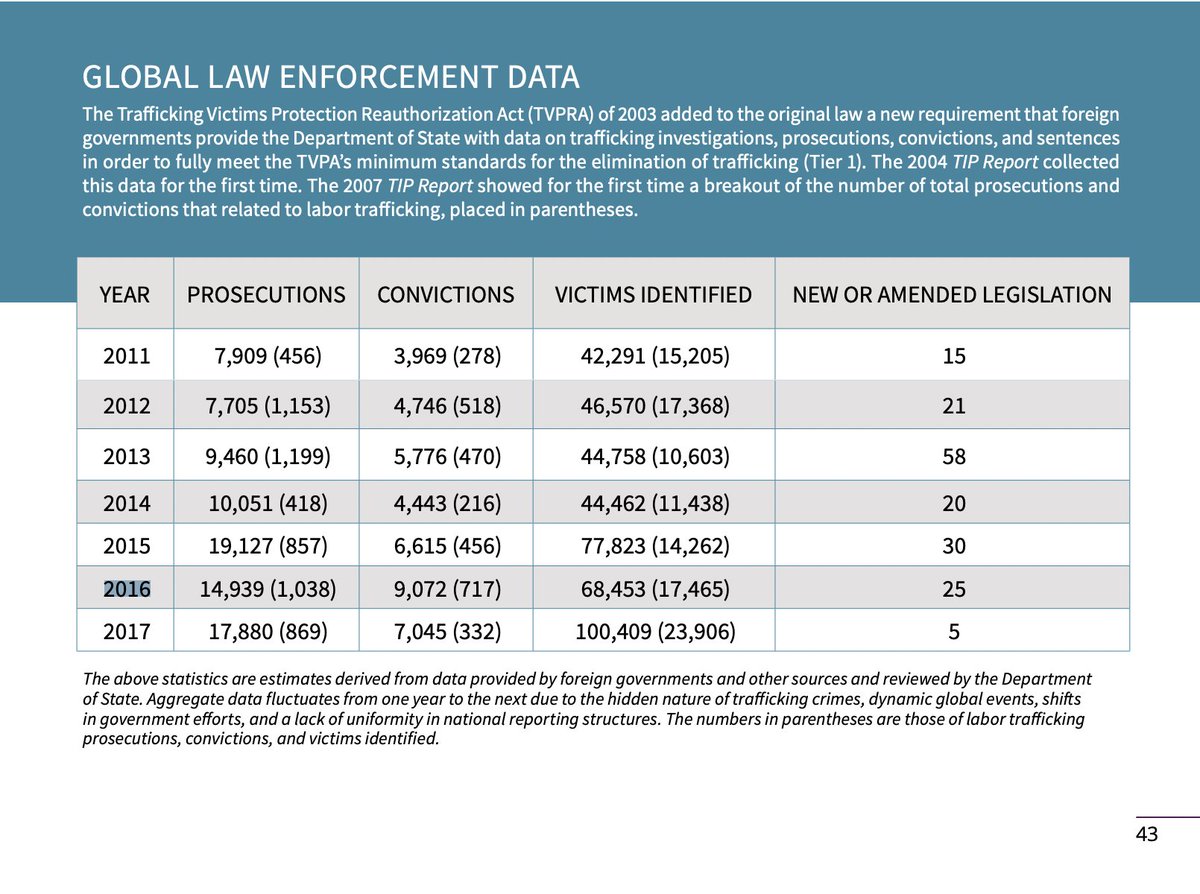 GLOBAL LAW ENFORCEMENT DATA

The Trafficking Victims Protection Reauthorization Act (TVPRA) of 2003 added to the original law a new requirement that foreign governments provide the Department of State with data on trafficking investigations, prosecutions, convictions, and sentences in order to fully meet the TVPA's minimum standards for the elimination of trafficking (Tier 1). The 2004 TIP Report collected this data for the first time. The 2007 TIP Report showed for the first time a breakout of the number of total prosecutions and convictions that related to labor trafficking, placed in parentheses.

| YEAR | PROSECUTIONS | CONVICTIONS | VICTIMS IDENTIFIED | NEW OR AMENDED LEGISLATION |
|---|---|---|---|---|
| 2011 | 7,909 (456) | 3,969 (278) | 42,291 (15,205) | 15 |
| 2012 | 7,705 (1,153) | 4,746 (518) | 46,570 (17,368) | 21 |
| 2013 | 9,460 (1,199) | 5,776 (470) | 44,758 (10,603) | 58 |
| 2014 | 10,051 (418) | 4,443 (216) | 44,462 (11,438) | 20 |
| 2015 | 19,127 (857) | 6,615 (456) | 77,823 (14,262) | 30 |
| 2016 | 14,939 (1,038) | 9,072 (717) | 68,453 (17,465) | 25 |
| 2017 | 17,880 (869) | 7,045 (332) | 100,409 (23,906) | 5 |

The above statistics are estimates derived from data provided by foreign governments and other sources and reviewed by the Department of State. Aggregate data fluctuates from one year to the next due to the hidden nature of trafficking crimes, dynamic global events, shifts in government efforts, and a lack of uniformity in national reporting structures. The numbers in parentheses are those of labor trafficking prosecutions, convictions, and victims identified.

43